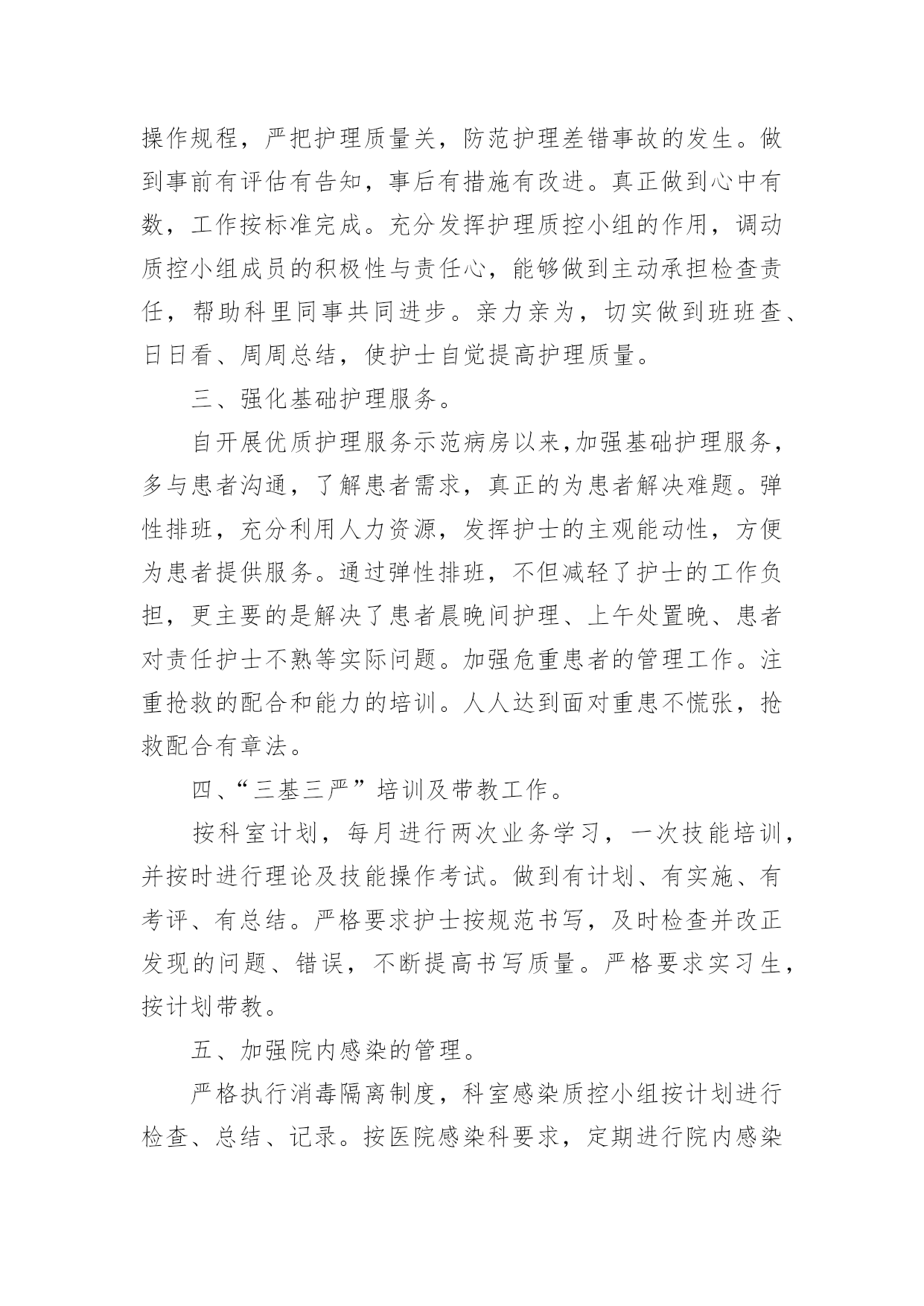 操作规程，严把护理质量关，防范护理差错事故的发生。做到事前有评估有告知，事后有措施有改进。真正做到心中有数，工作按标准完成。充分发挥护理质控小组的作用，调动质控小组成员的积极性与责任心，能够做到主动承担检查责任，帮助科里同事共同进步。亲力亲为，切实做到班班查、日日看、周周总结，使护士自觉提高护理质量。

三、强化基础护理服务。

自开展优质护理服务示范病房以来,加强基础护理服务，多与患者沟通，了解患者需求，真正的为患者解决难题。弹性排班，充分利用人力资源，发挥护士的主观能动性，方便为患者提供服务。通过弹性排班，不但减轻了护士的工作负担，更主要的是解决了患者晨晚间护理、上午处置晚、患者对责任护士不熟等实际问题。加强危重患者的管理工作。注重抢救的配合和能力的培训。人人达到面对重患不慌张，抢救配合有章法。

四、“三基三严”培训及带教工作。

按科室计划，每月进行两次业务学习，一次技能培训，并按时进行理论及技能操作考试。做到有计划、有实施、有考评、有总结。严格要求护士按规范书写，及时检查并改正发现的问题、错误，不断提高书写质量。严格要求实习生，按计划带教。

五、加强院内感染的管理。

严格执行消毒隔离制度，科室感染质控小组按计划进行检查、总结、记录。按医院感染科要求，定期进行院内感染